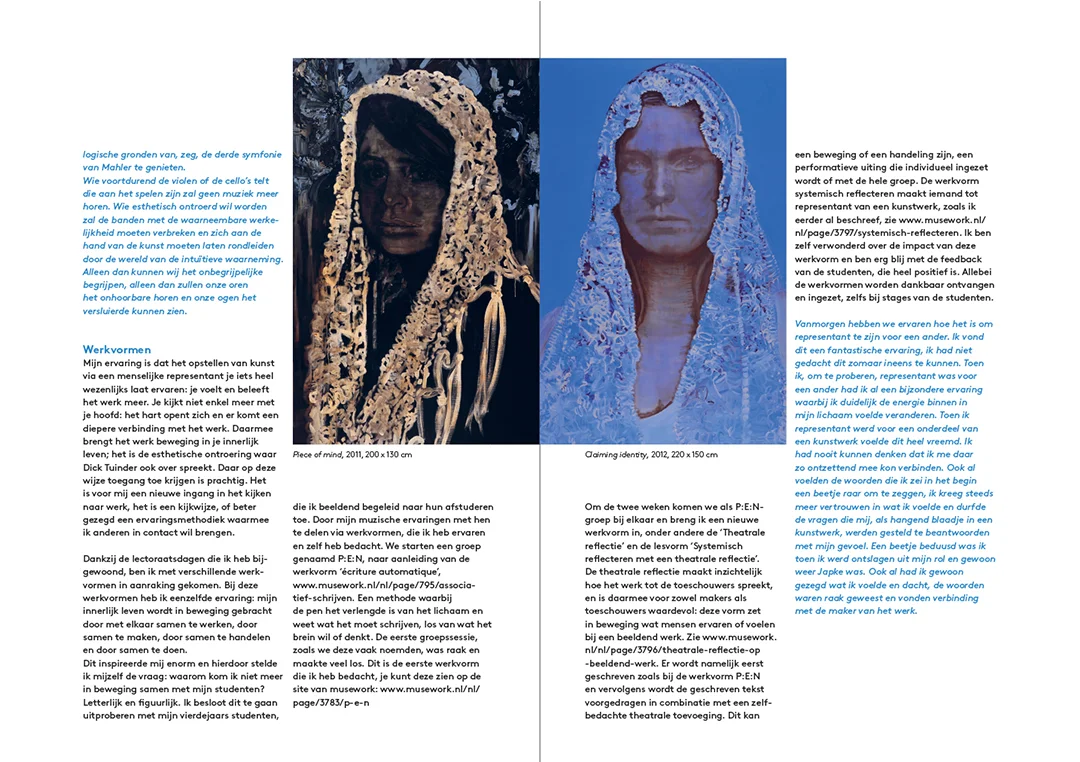 logische gronden van, zeg, de derde symfonie van Mahler te genieten.
Wie voortdurend de violen of de cello's telt die aan het spelen zijn zal geen muziek meer horen. Wie esthetisch ontroerd wil worden zal de banden met de waarneembare werkelijkheid moeten verbreken en zich aan de hand van de kunst moeten laten rondleiden door de wereld van de intuïtieve waarneming. Alleen dan kunnen wij het onbegrijpelijke begrijpen, alleen dan zullen onze oren het onhoorbare horen en onze ogen het versluierde kunnen zien.

Werkvormen
Mijn ervaring is dat het opstellen van kunst via een menselijke representant je iets heel wezenlijks laat ervaren: je voelt en beleeft het werk meer. Je kijkt niet enkel meer met je hoofd: het hart opent zich en er komt een diepere verbinding met het werk. Daarmee brengt het werk beweging in je innerlijk leven; het is de esthetische ontroering waar Dick Tuinder ook over spreekt. Daar op deze wijze toegang toe krijgen is prachtig. Het is voor mij een nieuwe ingang in het kijken naar werk, het is een kijkwijze, of beter gezegd een ervaringsmethodiek waarmee ik anderen in contact wil brengen.

Dankzij de lectoraatsdagen die ik heb bijgewoond, ben ik met verschillende werkvormen in aanraking gekomen. Bij deze werkvormen heb ik eenzelfde ervaring: mijn innerlijk leven wordt in beweging gebracht door met elkaar samen te werken, door samen te maken, door samen te handelen en door samen te doen.
Dit inspireerde mij enorm en hierdoor stelde ik mijzelf de vraag: waarom kom ik niet meer in beweging samen met mijn studenten? Letterlijk en figuurlijk. Ik besloot dit te gaan uitproberen met mijn vierdejaars studenten,

Piece of mind, 2011, 200 x 130 cm

die ik beeldend begeleid naar hun afstuderen toe. Door mijn muzische ervaringen met hen te delen via werkvormen, die ik heb ervaren en zelf heb bedacht. We starten een groep genaamd P:E:N, naar aanleiding van de werkvorm 'écriture automatique', www.musework.nl/nl/page/795/associatief-schrijven. Een methode waarbij de pen het verlengde is van het lichaam en weet wat het moet schrijven, los van wat het brein wil of denkt. De eerste groepssessie, zoals we deze vaak noemden, was raak en maakte veel los. Dit is de eerste werkvorm die ik heb bedacht, je kunt deze zien op de site van musework: www.musework.nl/nl/page/3783/p-e-n

Claiming identity, 2012, 220 x 150 cm

Om de twee weken komen we als P:E:N-groep bij elkaar en breng ik een nieuwe werkvorm in, onder andere de 'Theatrale reflectie' en de lesvorm 'Systemisch reflecteren met een theatrale reflectie'.
De theatrale reflectie maakt inzichtelijk hoe het werk tot de toeschouwers spreekt, en is daarmee voor zowel makers als toeschouwers waardevol: deze vorm zet in beweging wat mensen ervaren of voelen bij een beeldend werk. Zie www.musework.nl/nl/page/3796/theatrale-reflectie-op-beeldend-werk. Er wordt namelijk eerst geschreven zoals bij de werkvorm P:E:N en vervolgens wordt de geschreven tekst voorgedragen in combinatie met een zelfbedachte theatrale toevoeging. Dit kan

een beweging of een handeling zijn, een performatieve uiting die individueel ingezet wordt of met de hele groep. De werkvorm systemisch reflecteren maakt iemand tot representant van een kunstwerk, zoals ik eerder al beschreef, zie www.musework.nl/nl/page/3797/systemisch-reflecteren. Ik ben zelf verwonderd over de impact van deze werkvorm en ben erg blij met de feedback van de studenten, die heel positief is. Allebei de werkvormen worden dankbaar ontvangen en ingezet, zelfs bij stages van de studenten.

Vanmorgen hebben we ervaren hoe het is om representant te zijn voor een ander. Ik vond dit een fantastische ervaring, ik had niet gedacht dit zomaar ineens te kunnen. Toen ik, om te proberen, representant was voor een ander had ik al een bijzondere ervaring waarbij ik duidelijk de energie binnen in mijn lichaam voelde veranderen. Toen ik representant werd voor een onderdeel van een kunstwerk voelde dit heel vreemd. Ik had nooit kunnen denken dat ik me daar zo ontzettend mee kon verbinden. Ook al voelden de woorden die ik zei in het begin een beetje raar om te zeggen, ik kreeg steeds meer vertrouwen in wat ik voelde en durfde de vragen die mij, als hangend blaadje in een kunstwerk, werden gesteld te beantwoorden met mijn gevoel. Een beetje beduusd was ik toen ik werd ontslagen uit mijn rol en gewoon weer Japke was. Ook al had ik gewoon gezegd wat ik voelde en dacht, de woorden waren raak geweest en vonden verbinding met de maker van het werk.